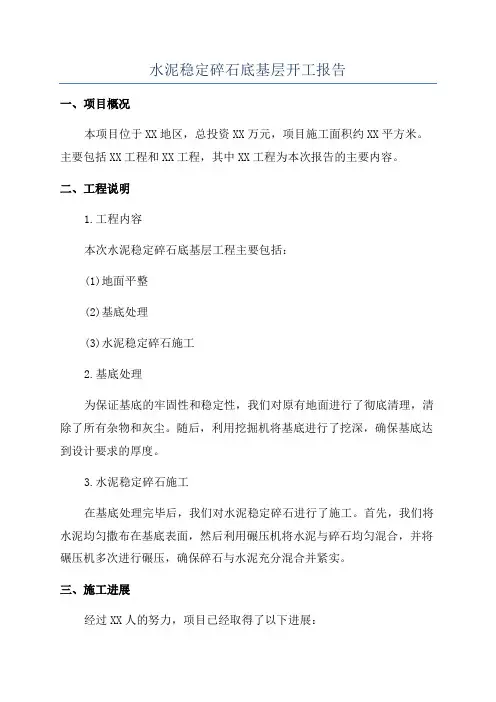 水泥稳定碎石底基层开工报告

一、项目概况

本项目位于XX地区，总投资XX万元，项目施工面积约XX平方米。主要包括XX工程和XX工程，其中XX工程为本次报告的主要内容。

二、工程说明

1.工程内容

本次水泥稳定碎石底基层工程主要包括：

(1)地面平整

(2)基底处理

(3)水泥稳定碎石施工

2.基底处理

为保证基底的牢固性和稳定性，我们对原有地面进行了彻底清理，清除了所有杂物和灰尘。随后，利用挖掘机将基底进行了挖深，确保基底达到设计要求的厚度。

3.水泥稳定碎石施工

在基底处理完毕后，我们对水泥稳定碎石进行了施工。首先，我们将水泥均匀撒布在基底表面，然后利用碾压机将水泥与碎石均匀混合，并将碾压机多次进行碾压，确保碎石与水泥充分混合并紧实。

三、施工进展

经过XX人的努力，项目已经取得了以下进展：